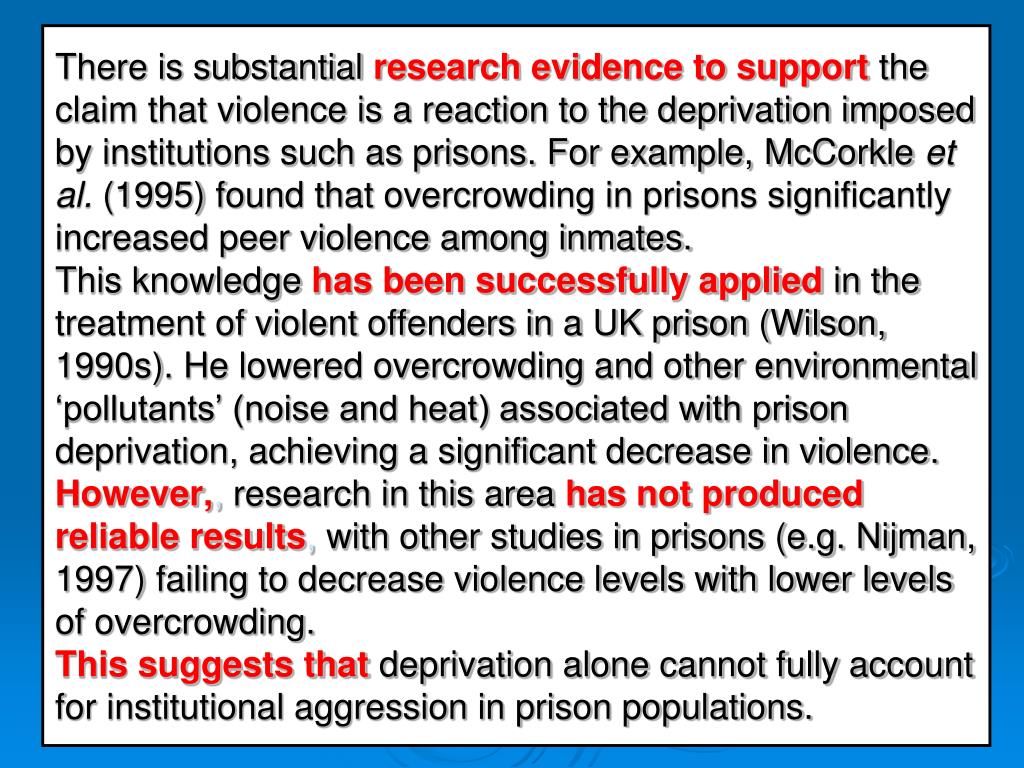 There is substantial research evidence to support the claim that violence is a reaction to the deprivation imposed by institutions such as prisons. For example, McCorkle et al. (1995) found that overcrowding in prisons significantly increased peer violence among inmates.

This knowledge has been successfully applied in the treatment of violent offenders in a UK prison (Wilson, 1990s). He lowered overcrowding and other environmental ‘pollutants’ (noise and heat) associated with prison deprivation, achieving a significant decrease in violence.

However,, research in this area has not produced reliable results, with other studies in prisons (e.g. Nijman, 1997) failing to decrease violence levels with lower levels of overcrowding.

This suggests that deprivation alone cannot fully account for institutional aggression in prison populations.